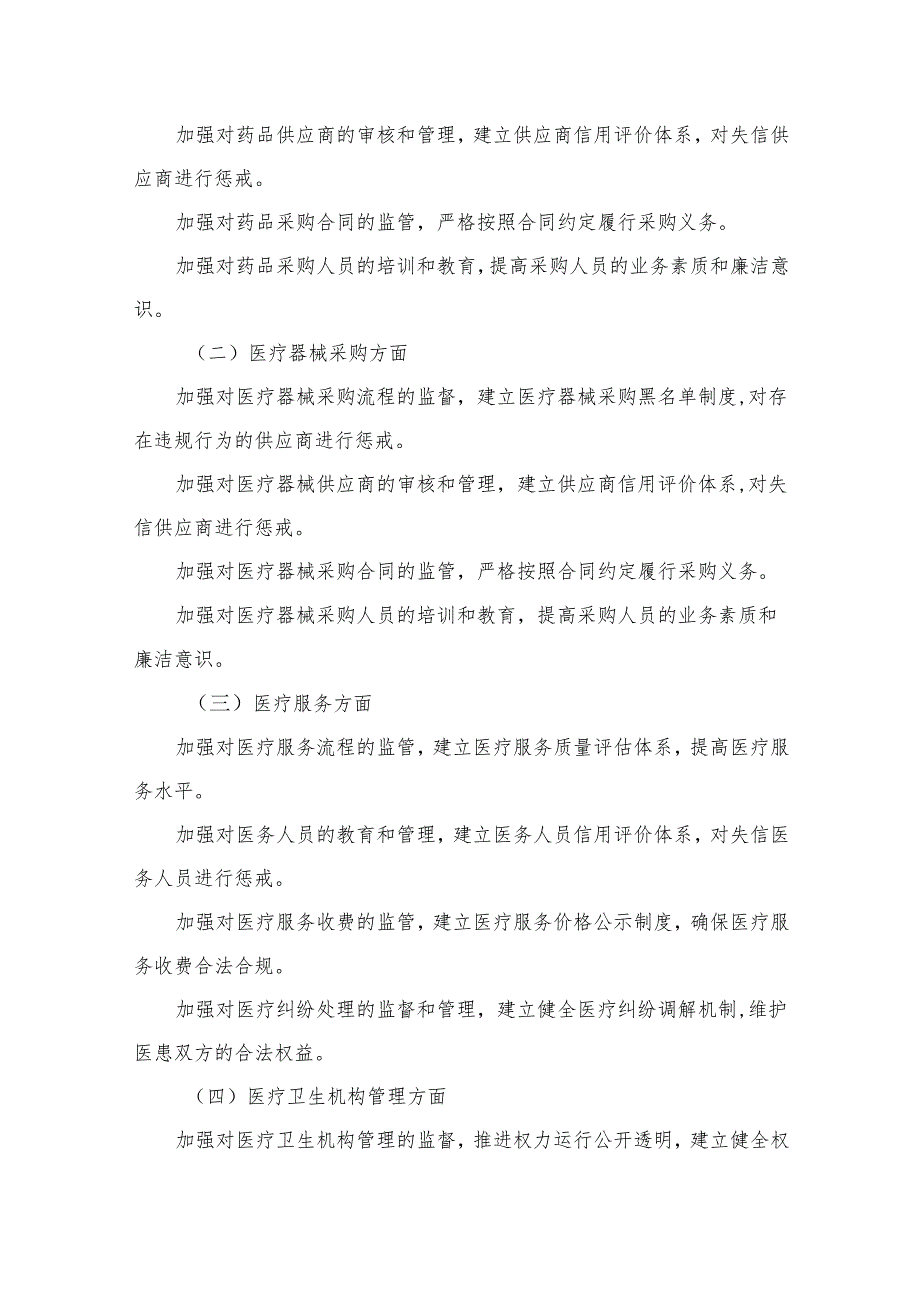 加强对药品供应商的审核和管理，建立供应商信用评价体系，对失信供应商进行惩戒。

加强对药品采购合同的监管，严格按照合同约定履行采购义务。

加强对药品采购人员的培训和教育，提高采购人员的业务素质和廉洁意识。

（二）医疗器械采购方面

加强对医疗器械采购流程的监督，建立医疗器械采购黑名单制度，对存在违规行为的供应商进行惩戒。

加强对医疗器械供应商的审核和管理，建立供应商信用评价体系，对失信供应商进行惩戒。

加强对医疗器械采购合同的监管，严格按照合同约定履行采购义务。

加强对医疗器械采购人员的培训和教育，提高采购人员的业务素质和廉洁意识。

（三）医疗服务方面

加强对医疗服务流程的监管，建立医疗服务质量评估体系，提高医疗服务水平。

加强对医务人员的教育和管理，建立医务人员信用评价体系，对失信医务人员进行惩戒。

加强对医疗服务收费的监管，建立医疗服务价格公示制度，确保医疗服务收费合法合规。

加强对医疗纠纷处理的监督和管理，建立健全医疗纠纷调解机制，维护医患双方的合法权益。

（四）医疗卫生机构管理方面

加强对医疗卫生机构管理的监督，推进权力运行公开透明，建立健全权